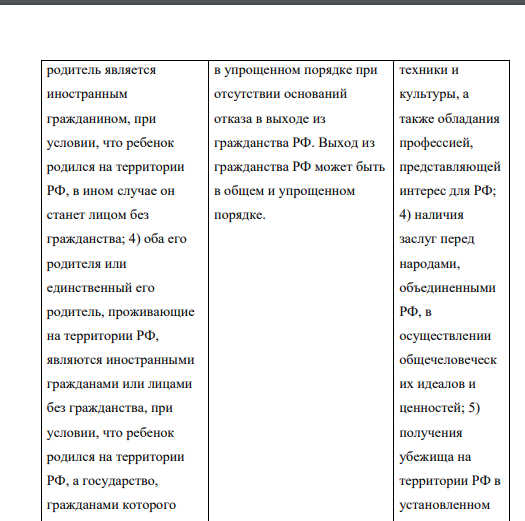 | родитель является иностранным гражданином, при условии, что ребенок родился на территории РФ, в ином случае он станет лицом без гражданства; 4) оба его родителя или единственный его родитель, проживающие на территории РФ, являются иностранными гражданами или лицами без гражданства, при условии, что ребенок родился на территории РФ, а государство, гражданами которого | в упрощенном порядке при отсутствии оснований отказа в выходе из гражданства РФ. Выход из гражданства РФ может быть в общем и упрощенном порядке. | техники и культуры, а также обладания профессией, представляющей интерес для РФ; 4) наличия заслуг перед народами, объединенными РФ, в осуществлении общечеловеческих идеалов и ценностей; 5) получения убежища на территории РФ в установленном |
|---|---|---|